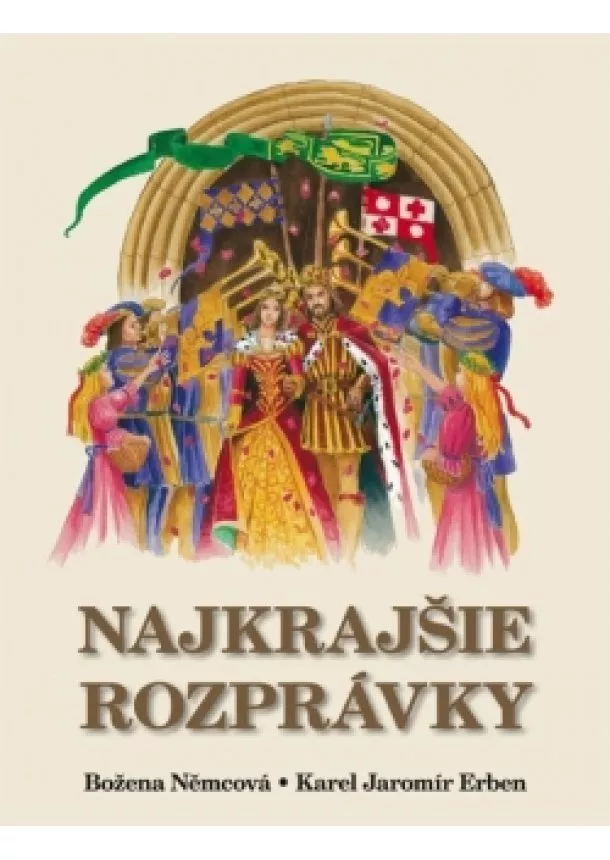 NAJKRAJŠIE ROZPRÁVKY

Božena Němcová • Karel Jaromír Erben